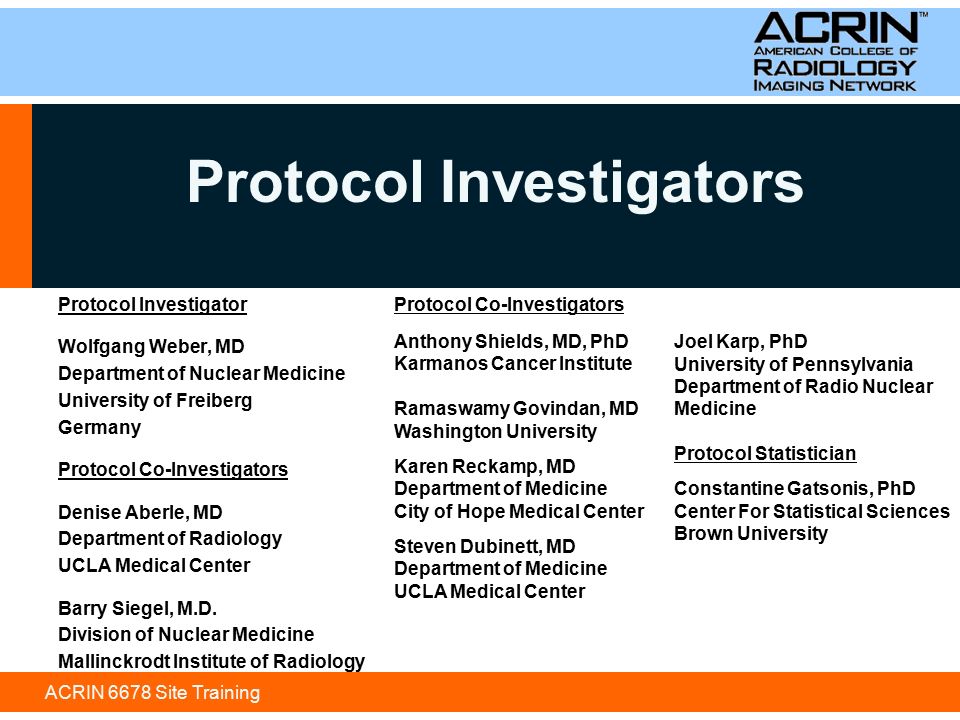 ACRIN™
AMERICAN COLLEGE OF
RADIOLOGY
IMAGING NETWORK

Protocol Investigators

Protocol Investigator

Wolfgang Weber, MD
Department of Nuclear Medicine
University of Freiberg
Germany

Protocol Co-Investigators

Denise Aberle, MD
Department of Radiology
UCLA Medical Center

Barry Siegel, M.D.
Division of Nuclear Medicine
Mallinckrodt Institute of Radiology

Protocol Co-Investigators

Anthony Shields, MD, PhD
Karmanos Cancer Institute

Ramaswamy Govindan, MD
Washington University

Karen Reckamp, MD
Department of Medicine
City of Hope Medical Center

Steven Dubinett, MD
Department of Medicine
UCLA Medical Center

Joel Karp, PhD
University of Pennsylvania
Department of Radio Nuclear Medicine

Protocol Statistician

Constantine Gatsonis, PhD
Center For Statistical Sciences
Brown University

ACRIN 6678 Site Training